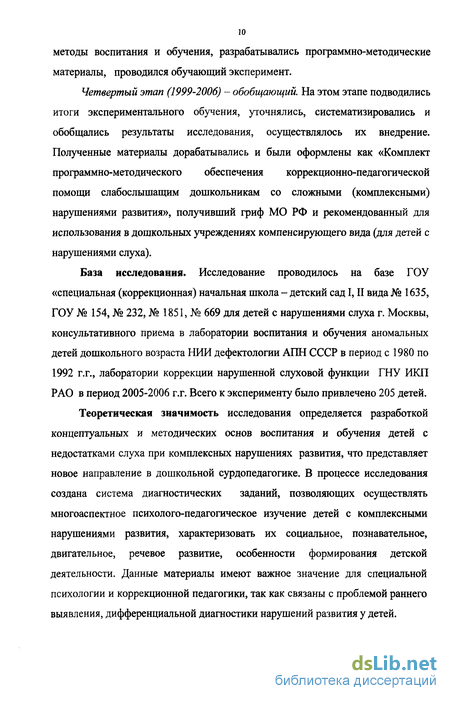 10

методы воспитания и обучения, разрабатывались программно-методические материалы, проводился обучающий эксперимент.

Четвертый этап (1999-2006) – обобщающий. На этом этапе подводились итоги экспериментального обучения, уточнялись, систематизировались и обобщались результаты исследования, осуществлялось их внедрение. Полученные материалы дорабатывались и были оформлены как «Комплект программно-методического обеспечения коррекционно-педагогической помощи слабослышащим дошкольникам со сложными (комплексными) нарушениями развития», получивший гриф МО РФ и рекомендованный для использования в дошкольных учреждениях компенсирующего вида (для детей с нарушениями слуха).

База исследования. Исследование проводилось на базе ГОУ «специальная (коррекционная) начальная школа – детский сад I, II вида № 1635, ГОУ № 154, № 232, № 1851, № 669 для детей с нарушениями слуха г. Москвы, консультативного приема в лаборатории воспитания и обучения аномальных детей дошкольного возраста НИИ дефектологии АПН СССР в период с 1980 по 1992 г.г., лаборатории коррекции нарушенной слуховой функции ГНУ ИКП РАО в период 2005-2006 г.г. Всего к эксперименту было привлечено 205 детей.

Теоретическая значимость исследования определяется разработкой концептуальных и методических основ воспитания и обучения детей с недостатками слуха при комплексных нарушениях развития, что представляет новое направление в дошкольной сурдопедагогике. В процессе исследования создана система диагностических заданий, позволяющих осуществлять многоаспектное психолого-педагогическое изучение детей с комплексными нарушениями развития, характеризовать их социальное, познавательное, двигательное, речевое развитие, особенности формирования детской деятельности. Данные материалы имеют важное значение для специальной психологии и коррекционной педагогики, так как связаны с проблемой раннего выявления, дифференциальной диагностики нарушений развития у детей.

dsLib.net
библиотека диссертаций